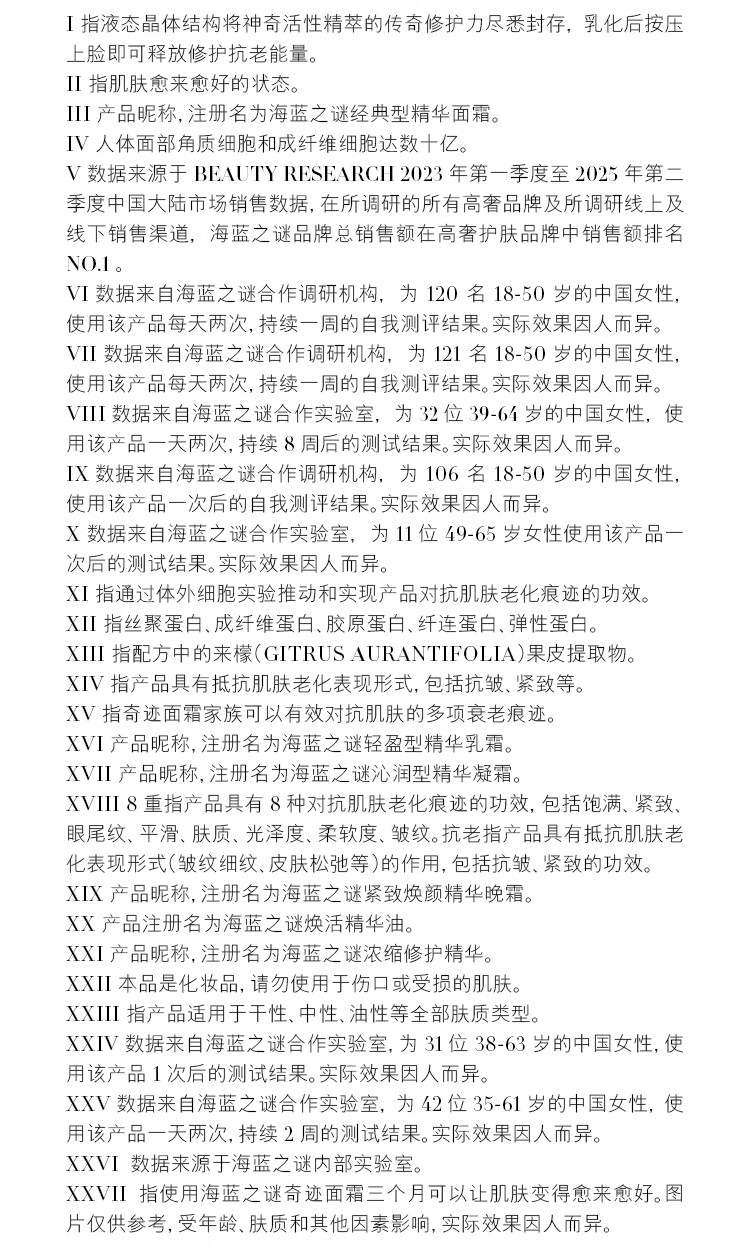 I 指液态晶体结构将神奇活性精萃的传奇修护力尽悉封存，乳化后按压上脸即可释放修护抗老能量。
II 指肌肤愈来愈好的状态。
III 产品昵称，注册名为海蓝之谜经典型精华面霜。
IV 人体面部角质细胞和成纤维细胞达数十亿。
V 数据来源于 BEAUTY RESEARCH 2023 年第一季度至 2025 年第二季度中国大陆市场销售数据，在所调研的所有高奢品牌及所调研线上及线下销售渠道，海蓝之谜品牌总销售额在高奢护肤品牌中销售额排名 NO.1 。
VI 数据来自海蓝之谜合作调研机构，为 120 名 18-50 岁的中国女性，使用该产品每天两次，持续一周的自我测评结果。实际效果因人而异。
VII 数据来自海蓝之谜合作调研机构，为 121 名 18-50 岁的中国女性，使用该产品每天两次，持续一周的自我测评结果。实际效果因人而异。
VIII 数据来自海蓝之谜合作实验室，为 32 位 39-64 岁的中国女性，使用该产品一天两次，持续 8 周后的测试结果。实际效果因人而异。
IX 数据来自海蓝之谜合作调研机构，为 106 名 18-50 岁的中国女性，使用该产品一次后的自我测评结果。实际效果因人而异。
X 数据来自海蓝之谜合作实验室，为 11 位 49-65 岁女性使用该产品一次后的测试结果。实际效果因人而异。
XI 指通过体外细胞实验推动和实现产品对抗肌肤老化痕迹的功效。
XII 指丝聚蛋白、成纤维蛋白、胶原蛋白、纤连蛋白、弹性蛋白。
XIII 指配方中的来檬（GITRUS AURANTIFOLIA）果皮提取物。
XIV 指产品具有抵抗肌肤老化表现形式，包括抗皱、紧致等。
XV 指奇迹面霜家族可以有效对抗肌肤的多项衰老痕迹。
XVI 产品昵称，注册名为海蓝之谜轻盈型精华乳霜。
XVII 产品昵称，注册名为海蓝之谜沁润型精华凝霜。
XVIII 8 重指产品具有 8 种对抗肌肤老化痕迹的功效，包括饱满、紧致、眼尾纹、平滑、肤质、光泽度、柔软度、皱纹。抗老指产品具有抵抗肌肤老化表现形式（皱纹细纹、皮肤松弛等）的作用，包括抗皱、紧致的功效。
XIX 产品昵称，注册名为海蓝之谜紧致焕颜精华晚霜。
XX 产品注册名为海蓝之谜焕活精华油。
XXI 产品昵称，注册名为海蓝之谜浓缩修护精华。
XXII 本品是化妆品，请勿使用于伤口或受损的肌肤。
XXIII 指产品适用于干性、中性、油性等全部肤质类型。
XXIV 数据来自海蓝之谜合作实验室，为 31 位 38-63 岁的中国女性，使用该产品 1 次后的测试结果。实际效果因人而异。
XXV 数据来自海蓝之谜合作实验室，为 42 位 35-61 岁的中国女性，使用该产品一天两次，持续 2 周的测试结果。实际效果因人而异。
XXVI 数据来源于海蓝之谜内部实验室。
XXVII 指使用海蓝之谜奇迹面霜三个月可以让肌肤变得愈来愈好。图片仅供参考，受年龄、肤质和其他因素影响，实际效果因人而异。